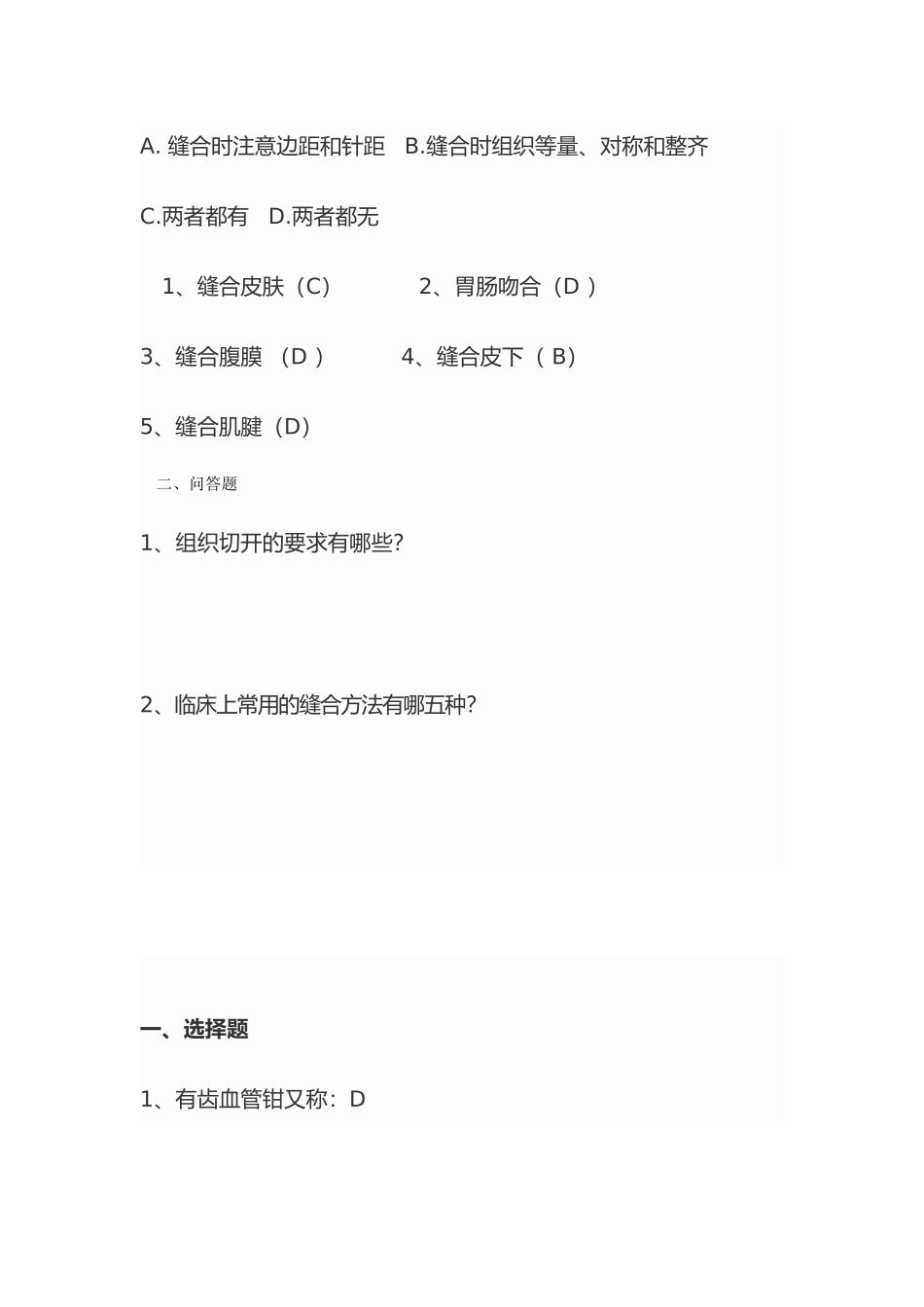 A. 缝合时注意边距和针距　B.缝合时组织等量、对称和整齐

C.两者都有　D.两者都无

1、缝合皮肤（C）　　　2、胃肠吻合（D ）

3、缝合腹膜 （D ）　　　4、缝合皮下（ B）

5、缝合肌腱（D）

二、问答题

1、组织切开的要求有哪些?

2、临床上常用的缝合方法有哪五种?

一、选择题

1、有齿血管钳又称：D